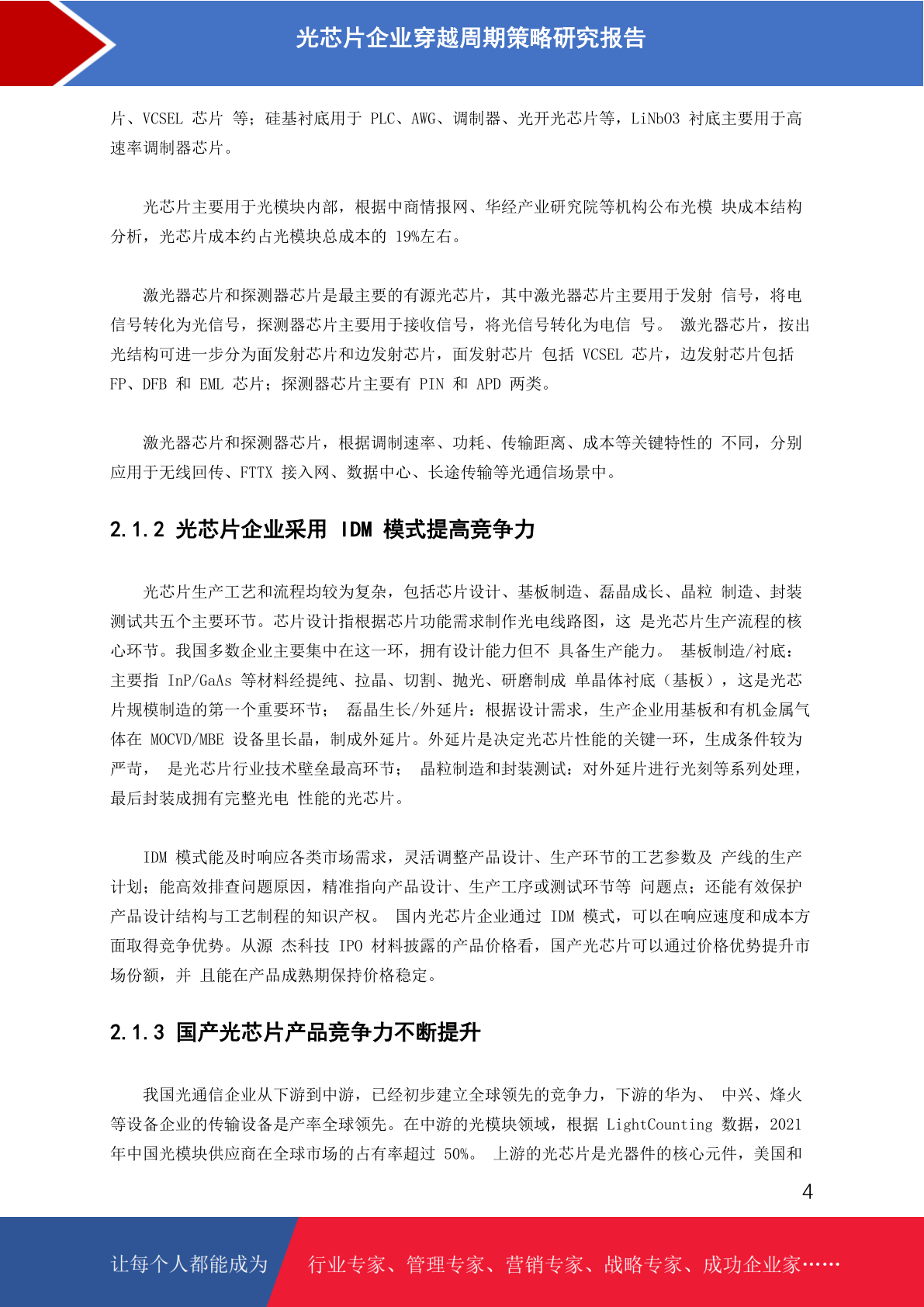 光芯片企业穿越周期策略研究报告

片、VCSEL 芯片 等；硅基衬底用于 PLC、AWG、调制器、光开光芯片等，LiNbO3 衬底主要用于高速率调制器芯片。

光芯片主要用于光模块内部，根据中商情报网、华经产业研究院等机构公布光模 块成本结构分析，光芯片成本约占光模块总成本的 19%左右。

激光器芯片和探测器芯片是最主要的有源光芯片，其中激光器芯片主要用于发射 信号，将电信号转化为光信号，探测器芯片主要用于接收信号，将光信号转化为电信 号。 激光器芯片，按出光结构可进一步分为面发射芯片和边发射芯片，面发射芯片 包括 VCSEL 芯片，边发射芯片包括 FP、DFB 和 EML 芯片；探测器芯片主要有 PIN 和 APD 两类。

激光器芯片和探测器芯片，根据调制速率、功耗、传输距离、成本等关键特性的 不同，分别应用于无线回传、FTTX 接入网、数据中心、长途传输等光通信场景中。

2.1.2 光芯片企业采用 IDM 模式提高竞争力

光芯片生产工艺和流程均较为复杂，包括芯片设计、基板制造、磊晶成长、晶粒 制造、封装测试共五个主要环节。芯片设计指根据芯片功能需求制作光电线路图，这 是光芯片生产流程的核心环节。我国多数企业主要集中在这一环，拥有设计能力但不 具备生产能力。 基板制造/衬底：主要指 InP/GaAs 等材料经提纯、拉晶、切割、抛光、研磨制成 单晶体衬底（基板），这是光芯片规模制造的第一个重要环节； 磊晶生长/外延片：根据设计需求，生产企业用基板和有机金属气体在 MOCVD/MBE 设备里长晶，制成外延片。外延片是决定光芯片性能的关键一环，生成条件较为严苛， 是光芯片行业技术壁垒最高环节； 晶粒制造和封装测试：对外延片进行光刻等系列处理，最后封装成拥有完整光电 性能的光芯片。

IDM 模式能及时响应各类市场需求，灵活调整产品设计、生产环节的工艺参数及 产线的生产计划；能高效排查问题原因，精准指向产品设计、生产工序或测试环节等 问题点；还能有效保护产品设计结构与工艺制程的知识产权。 国内光芯片企业通过 IDM 模式，可以在响应速度和成本方面取得竞争优势。从源 杰科技 IPO 材料披露的产品价格看，国产光芯片可以通过价格优势提升市场份额，并 且能在产品成熟期保持价格稳定。

2.1.3 国产光芯片产品竞争力不断提升

我国光通信企业从下游到中游，已经初步建立全球领先的竞争力，下游的华为、 中兴、烽火等设备企业的传输设备是产率全球领先。在中游的光模块领域，根据 LightCounting 数据，2021 年中国光模块供应商在全球市场的占有率超过 50%。 上游的光芯片是光器件的核心元件，美国和

4

让每个人都能成为 行业专家、管理专家、营销专家、战略专家、成功企业家……